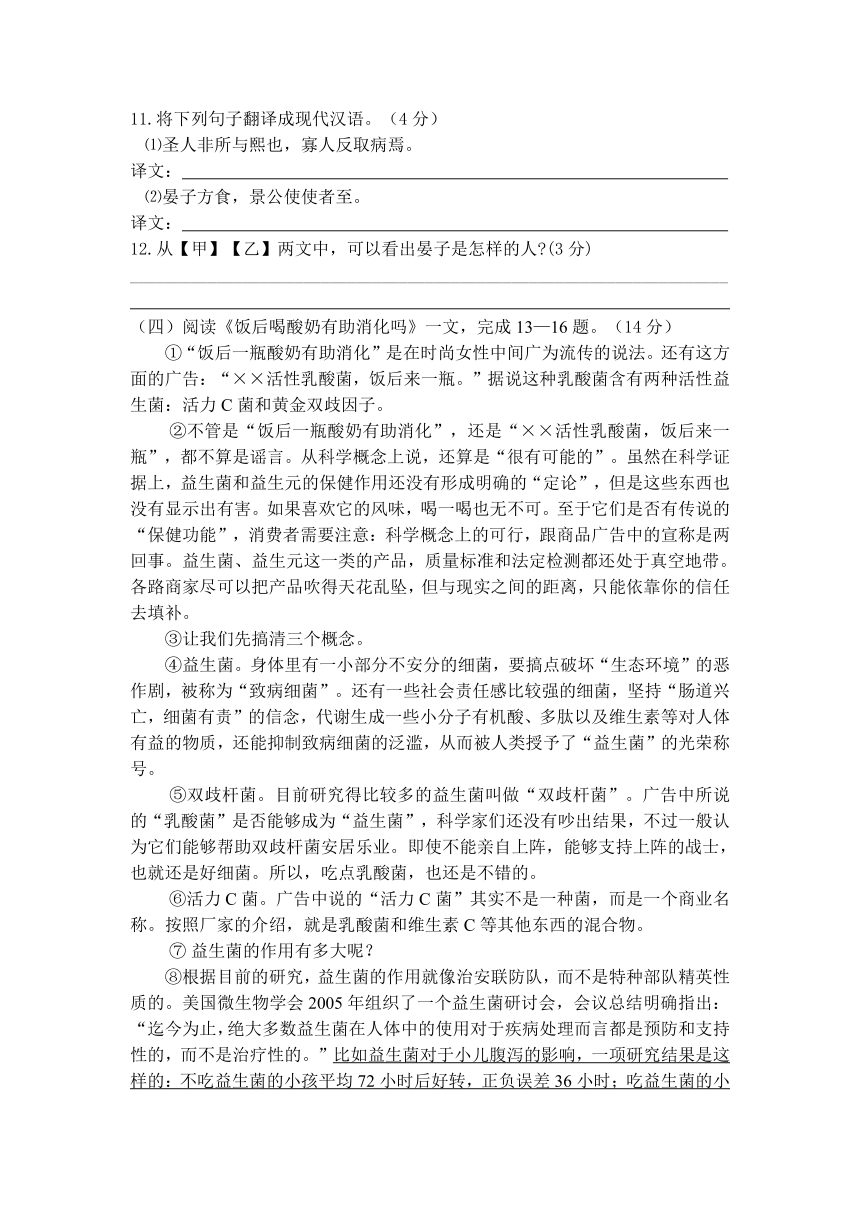 11. 将下列句子翻译成现代汉语。（4 分）

⑴圣人非所与熙也，寡人反取病焉。

译文：

⑵晏子方食，景公使使者至。

译文：

12. 从【甲】【乙】两文中，可以看出晏子是怎样的人?(3 分)

（四）阅读《饭后喝酸奶有助消化吗》一文，完成 13—16 题。（14 分）

①“饭后一瓶酸奶有助消化”是在时尚女性中间广为流传的说法。还有这方面的广告：“××活性乳酸菌，饭后来一瓶。”据说这种乳酸菌含有两种活性益生菌：活力 C 菌和黄金双歧因子。

②不管是“饭后一瓶酸奶有助消化”，还是“××活性乳酸菌，饭后来一瓶”，都不算是谣言。从科学概念上说，还算是“很有可能的”。虽然在科学证据上，益生菌和益生元的保健作用还没有形成明确的“定论”，但是这些东西也没有显示出有害。如果喜欢它的风味，喝一喝也无不可。至于它们是否有传说的“保健功能”，消费者需要注意：科学概念上的可行，跟商品广告中的宣称是两回事。益生菌、益生元这一类的产品，质量标准和法定检测都还处于真空地带。各路商家尽可以把产品吹得天花乱坠，但与现实之间的距离，只能依靠你的信任去填补。

③让我们先搞清三个概念。

④益生菌。身体里有一小部分不安分的细菌，要搞点破坏“生态环境”的恶作剧，被称为“致病细菌”。还有一些社会责任感比较强的细菌，坚持“肠道兴亡，细菌有责”的信念，代谢生成一些小分子有机酸、多肽以及维生素等对人体有益的物质，还能抑制致病细菌的泛滥，从而被人类授予了“益生菌”的光荣称号。

⑤双歧杆菌。目前研究得比较多的益生菌叫做“双歧杆菌”。广告中所说的“乳酸菌”是否能够成为“益生菌”，科学家们还没有吵出结果，不过一般认为它们能够帮助双歧杆菌安居乐业。即使不能亲自上阵，能够支持上阵的战士，也就还是好细菌。所以，吃点乳酸菌，也还是不错的。

⑥活力 C 菌。广告中说的“活力 C 菌”其实不是一种菌，而是一个商业名称。按照厂家的介绍，就是乳酸菌和维生素 C 等其他东西的混合物。

⑦ 益生菌的作用有多大呢？

⑧根据目前的研究，益生菌的作用就像治安联防队，而不是特种部队精英性质的。美国微生物学会 2005 年组织了一个益生菌研讨会，会议总结明确指出：“迄今为止，绝大多数益生菌在人体中的使用对于疾病处理而言都是预防和支持性的，而不是治疗性的。”比如益生菌对于小儿腹泻的影响，一项研究结果是这样的：不吃益生菌的小孩平均 72 小时后好转，正负误差 36 小时；吃益生菌的小